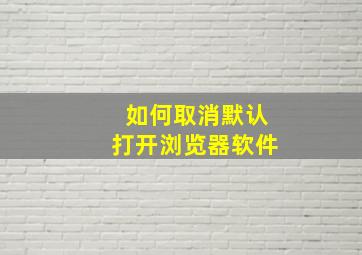 如何取消默认
打开浏览器软件